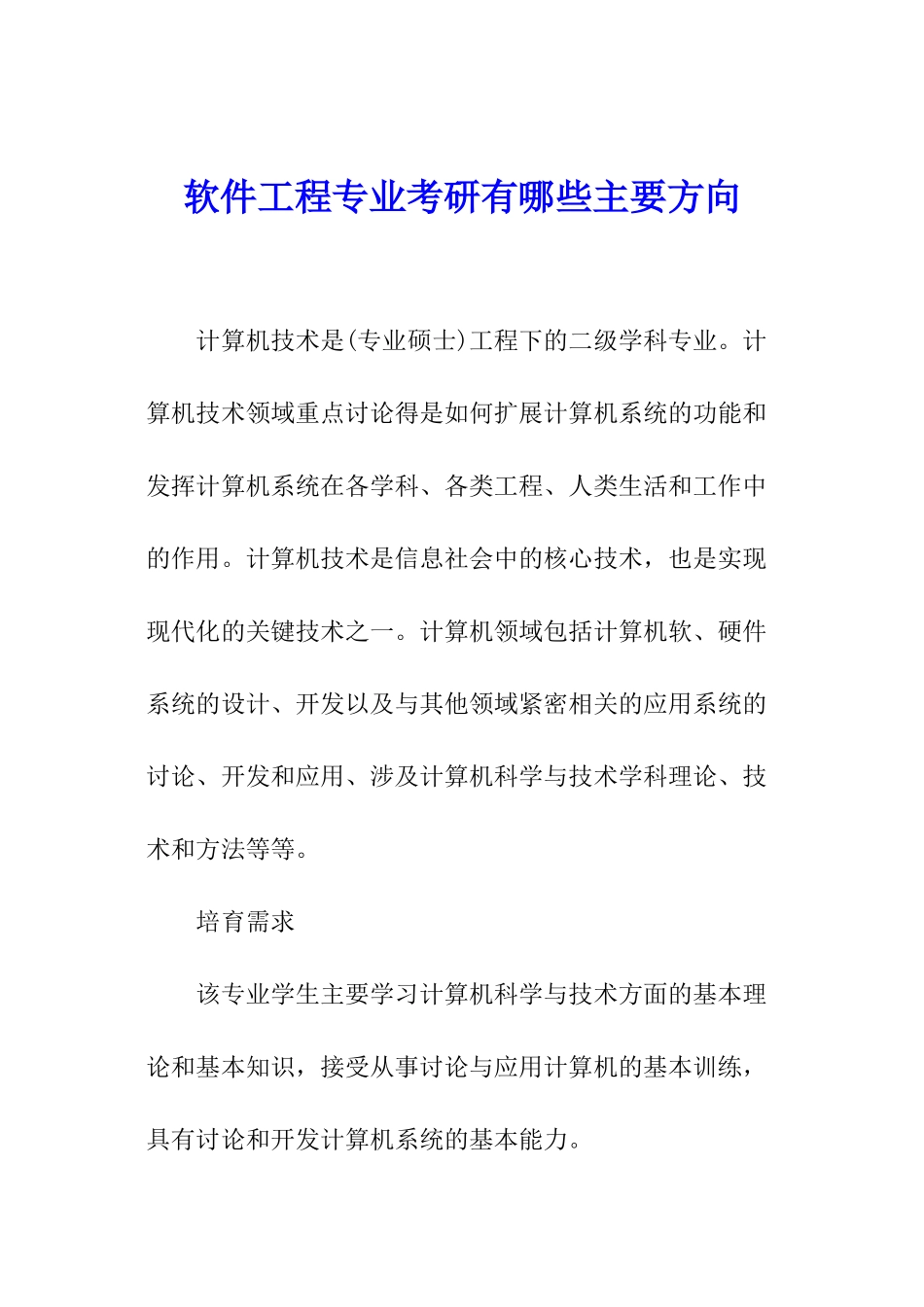 软件工程专业考研有哪些主要方向

计算机技术是(专业硕士)工程下的二级学科专业。计算机技术领域重点讨论得是如何扩展计算机系统的功能和发挥计算机系统在各学科、各类工程、人类生活和工作中的作用。计算机技术是信息社会中的核心技术，也是实现现代化的关键技术之一。计算机领域包括计算机软、硬件系统的设计、开发以及与其他领域紧密相关的应用系统的讨论、开发和应用、涉及计算机科学与技术学科理论、技术和方法等等。

培育需求

该专业学生主要学习计算机科学与技术方面的基本理论和基本知识，接受从事讨论与应用计算机的基本训练，具有讨论和开发计算机系统的基本能力。